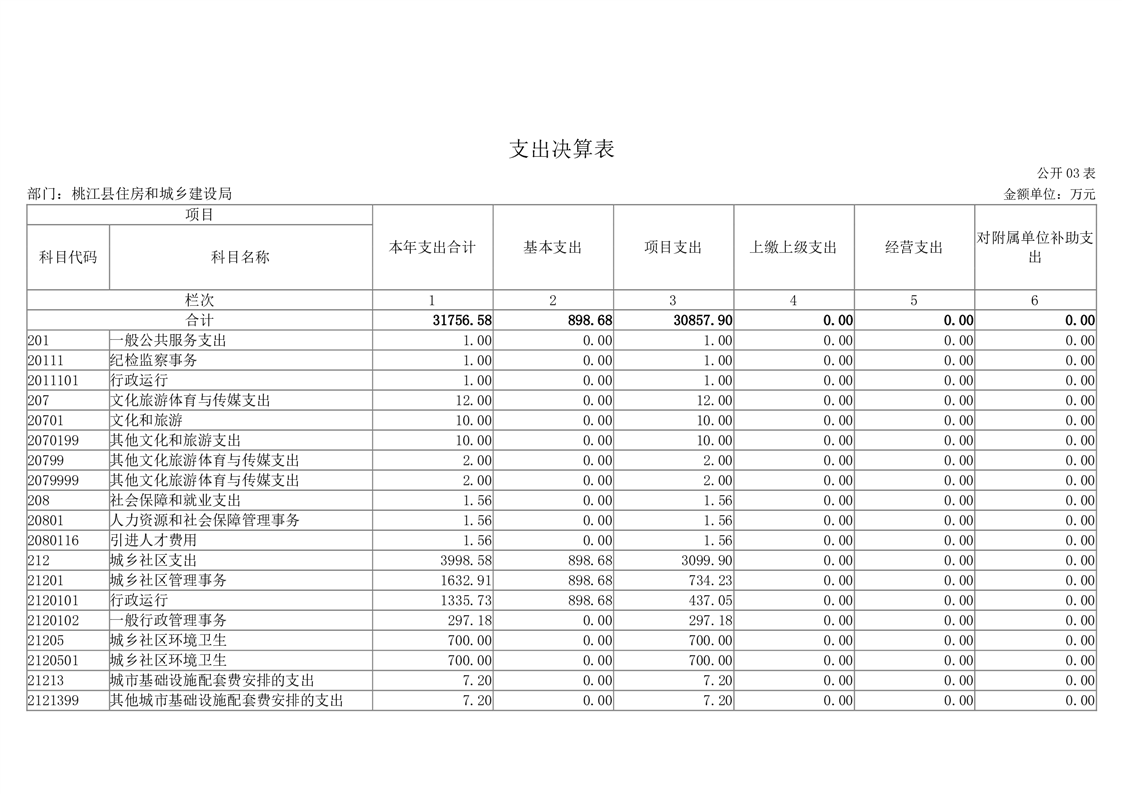 支出决算表

公开 03 表

部门：桃江县住房和城乡建设局

金额单位：万元

| 项目 | | 本年支出合计 | 基本支出 | 项目支出 | 上缴上级支出 | 经营支出 | 对附属单位补助支出 |
|---|---|---|---|---|---|---|---|
| 科目代码 | 科目名称 | | | | | | |
| 栏次 | | 1 | 2 | 3 | 4 | 5 | 6 |
| 合计 | | 31756.58 | 898.68 | 30857.90 | 0.00 | 0.00 | 0.00 |
| 201 | 一般公共服务支出 | 1.00 | 0.00 | 1.00 | 0.00 | 0.00 | 0.00 |
| 20111 | 纪检监察事务 | 1.00 | 0.00 | 1.00 | 0.00 | 0.00 | 0.00 |
| 2011101 | 行政运行 | 1.00 | 0.00 | 1.00 | 0.00 | 0.00 | 0.00 |
| 207 | 文化旅游体育与传媒支出 | 12.00 | 0.00 | 12.00 | 0.00 | 0.00 | 0.00 |
| 20701 | 文化和旅游 | 10.00 | 0.00 | 10.00 | 0.00 | 0.00 | 0.00 |
| 2070199 | 其他文化和旅游支出 | 10.00 | 0.00 | 10.00 | 0.00 | 0.00 | 0.00 |
| 20799 | 其他文化旅游体育与传媒支出 | 2.00 | 0.00 | 2.00 | 0.00 | 0.00 | 0.00 |
| 2079999 | 其他文化旅游体育与传媒支出 | 2.00 | 0.00 | 2.00 | 0.00 | 0.00 | 0.00 |
| 208 | 社会保障和就业支出 | 1.56 | 0.00 | 1.56 | 0.00 | 0.00 | 0.00 |
| 20801 | 人力资源和社会保障管理事务 | 1.56 | 0.00 | 1.56 | 0.00 | 0.00 | 0.00 |
| 2080116 | 引进人才费用 | 1.56 | 0.00 | 1.56 | 0.00 | 0.00 | 0.00 |
| 212 | 城乡社区支出 | 3998.58 | 898.68 | 3099.90 | 0.00 | 0.00 | 0.00 |
| 21201 | 城乡社区管理事务 | 1632.91 | 898.68 | 734.23 | 0.00 | 0.00 | 0.00 |
| 2120101 | 行政运行 | 1335.73 | 898.68 | 437.05 | 0.00 | 0.00 | 0.00 |
| 2120102 | 一般行政管理事务 | 297.18 | 0.00 | 297.18 | 0.00 | 0.00 | 0.00 |
| 21205 | 城乡社区环境卫生 | 700.00 | 0.00 | 700.00 | 0.00 | 0.00 | 0.00 |
| 2120501 | 城乡社区环境卫生 | 700.00 | 0.00 | 700.00 | 0.00 | 0.00 | 0.00 |
| 21213 | 城市基础设施配套费安排的支出 | 7.20 | 0.00 | 7.20 | 0.00 | 0.00 | 0.00 |
| 2121399 | 其他城市基础设施配套费安排的支出 | 7.20 | 0.00 | 7.20 | 0.00 | 0.00 | 0.00 |